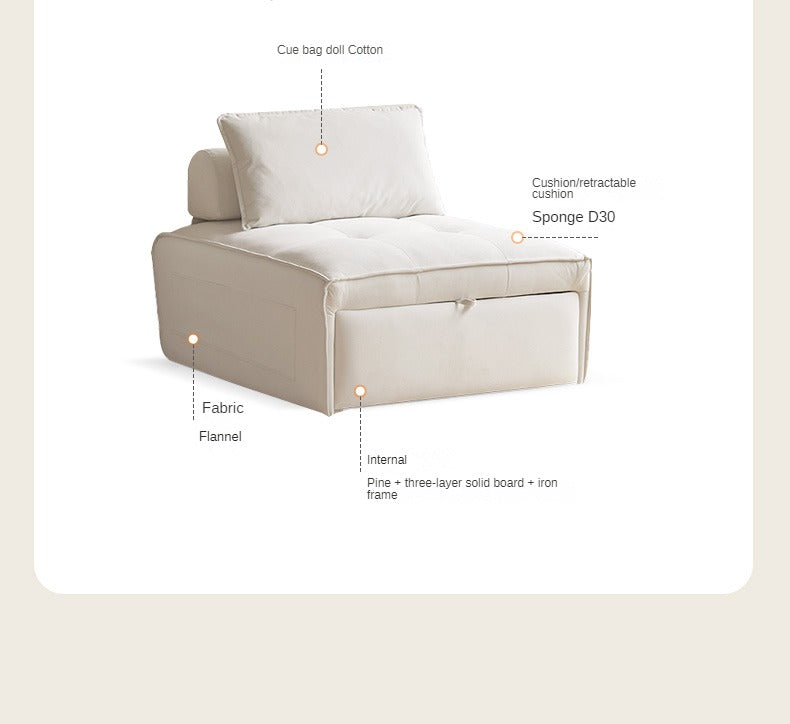 Cue bag doll Cotton

Cushion/retractable cushion

Sponge D30

Fabric

Flannel

Internal

Pine + three-layer solid board + iron frame